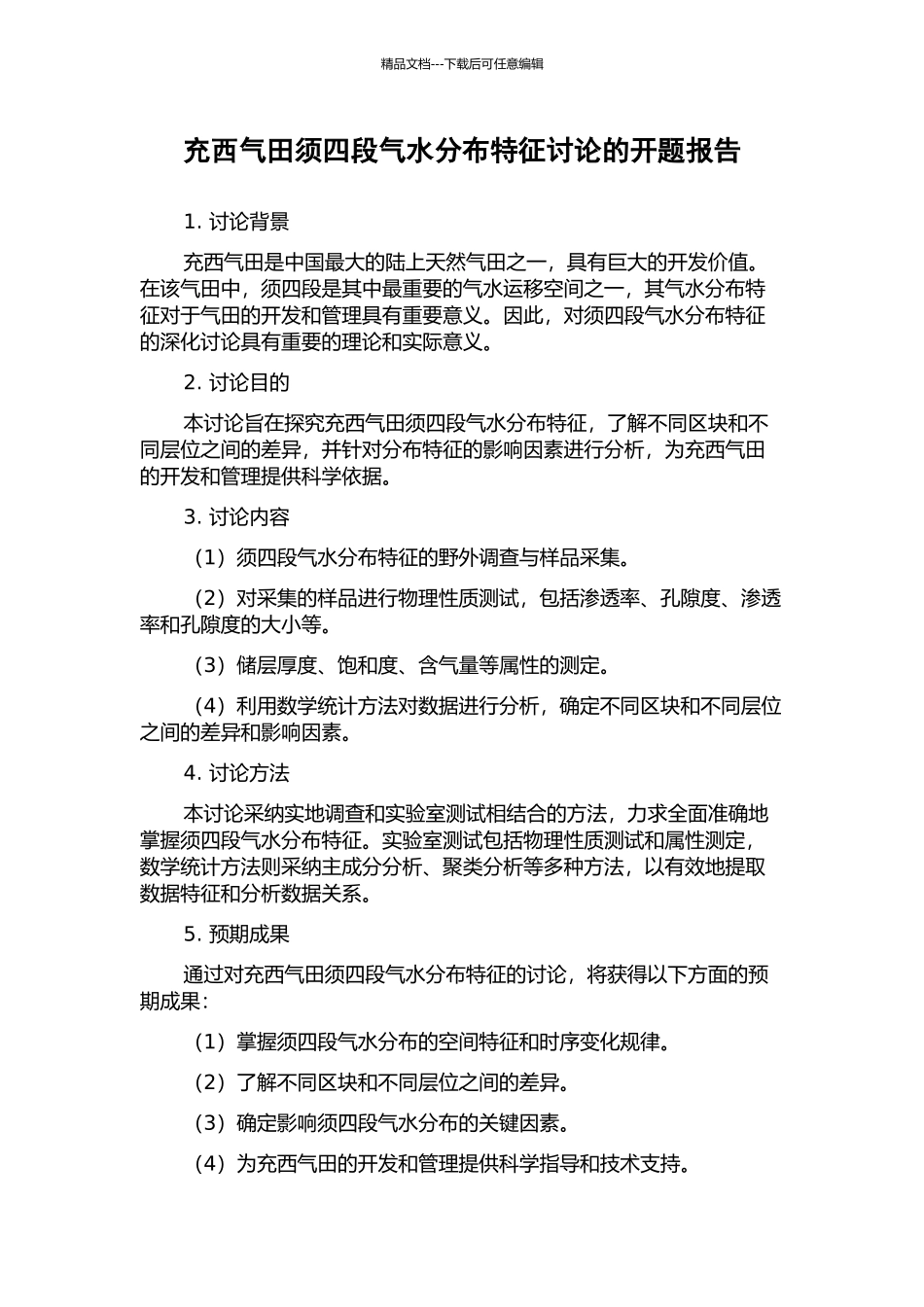 精品文档---下载后可任意编辑

充西气田须四段气水分布特征讨论的开题报告

1. 讨论背景

充西气田是中国最大的陆上天然气田之一，具有巨大的开发价值。在该气田中，须四段是其中最重要的气水运移空间之一，其气水分布特征对于气田的开发和管理具有重要意义。因此，对须四段气水分布特征的深化讨论具有重要的理论和实际意义。

2. 讨论目的

本讨论旨在探究充西气田须四段气水分布特征，了解不同区块和不同层位之间的差异，并针对分布特征的影响因素进行分析，为充西气田的开发和管理提供科学依据。

3. 讨论内容

（1）须四段气水分布特征的野外调查与样品采集。

（2）对采集的样品进行物理性质测试，包括渗透率、孔隙度、渗透率和孔隙度的大小等。

（3）储层厚度、饱和度、含气量等属性的测定。

（4）利用数学统计方法对数据进行分析，确定不同区块和不同层位之间的差异和影响因素。

4. 讨论方法

本讨论采纳实地调查和实验室测试相结合的方法，力求全面准确地掌握须四段气水分布特征。实验室测试包括物理性质测试和属性测定，数学统计方法则采纳主成分分析、聚类分析等多种方法，以有效地提取数据特征和分析数据关系。

5. 预期成果

通过对充西气田须四段气水分布特征的讨论，将获得以下方面的预期成果：

（1）掌握须四段气水分布的空间特征和时序变化规律。

（2）了解不同区块和不同层位之间的差异。

（3）确定影响须四段气水分布的关键因素。

（4）为充西气田的开发和管理提供科学指导和技术支持。